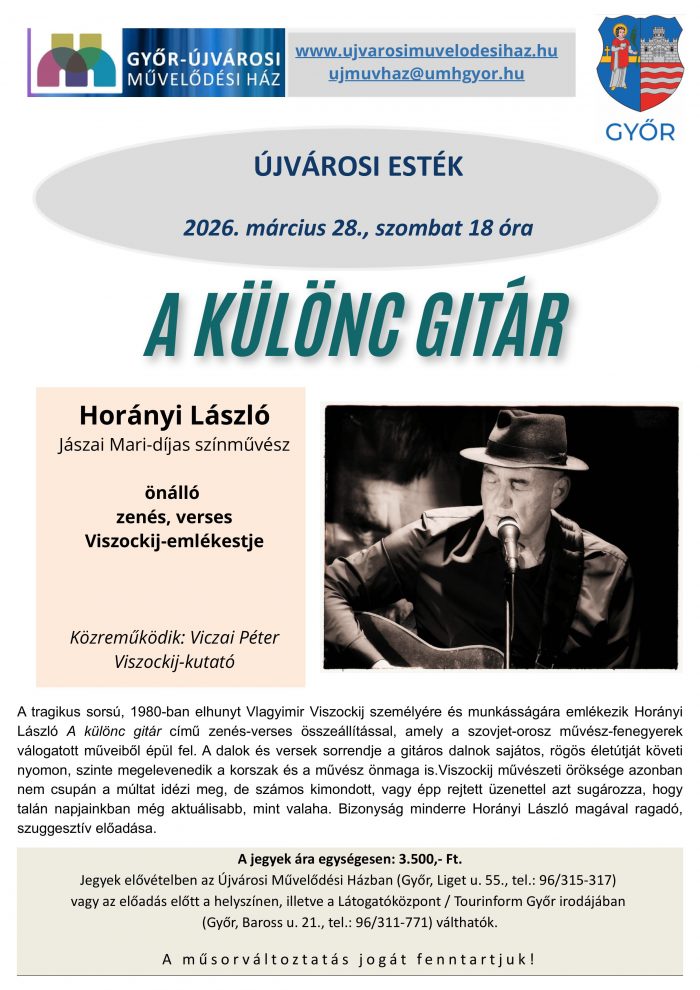 GYŐR-ÚJVÁROSI MŰVELŐDÉSI HÁZ

www.ujvarosimuvelodesihaz.hu
ujmuvhaz@umhgyor.hu

GYŐR

ÚJVÁROSI ESTÉK

2026. március 28., szombat 18 óra

A KÜLÖNC GITÁR

Horányi László
Jászai Mari-díjas színművész

önálló
zenés, verses
Viszockij-emlékestje

Közreműködik: Viczai Péter
Viszockij-kutató

A tragikus sorsú, 1980-ban elhunyt Vlagyimir Viszockij személyére és munkásságára emlékezik Horányi László A különc gitár című zenés-verses összeállítással, amely a szovjet-orosz művész-fenegyerek válogatott műveiből épül fel. A dalok és versek sorrendje a gitáros dalnok sajátos, rögös életútját követi nyomon, szinte megelevenedik a korszak és a művész önmaga is.Viszockij művészeti öröksége azonban nem csupán a múltat idézi meg, de számos kimondott, vagy épp rejtett üzenettel azt sugározza, hogy talán napjainkban még aktuálisabb, mint valaha. Bizonyság minderre Horányi László magával ragadó, szuggesztív előadása.

A jegyek ára egységesen: 3.500,- Ft.
Jegyek elővételben az Újvárosi Művelődési Házban (Győr, Liget u. 55., tel.: 96/315-317) vagy az előadás előtt a helyszínen, illetve a Látogatóközpont / Tourinform Győr irodájában (Győr, Baross u. 21., tel.: 96/311-771) válthatók.

A műsorváltoztatás jogát fenntartjuk!